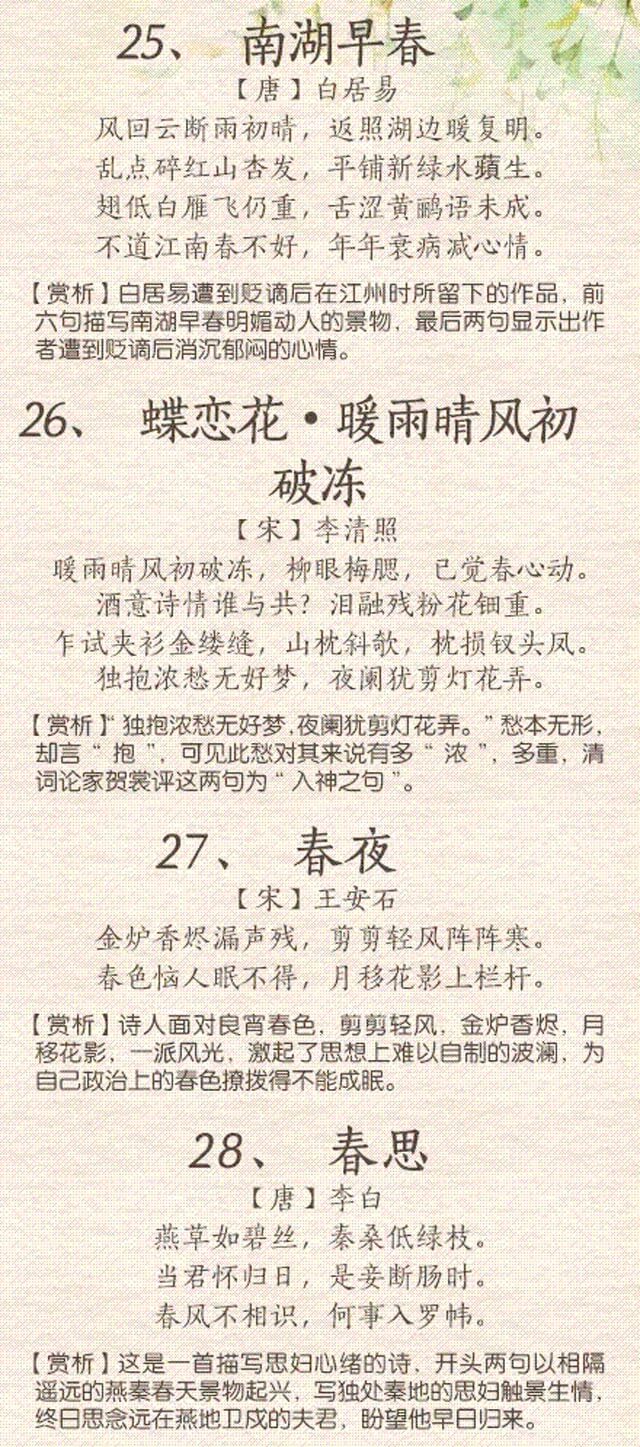 25、 南湖早春

【唐】白居易

风回云断雨初晴，返照湖边暖复明。

乱点碎红山杏发，平铺新绿水蘋生。

翅低白雁飞仍重，舌涩黄鹂语未成。

不道江南春不好，年年衰病减心情。

【赏析】白居易遭到贬谪后在江州时所留下的作品，前六句描写南湖早春明媚动人的景物，最后两句显示出作者遭到贬谪后消沉郁闷的心情。

26、 蝶恋花·暖雨晴风初破冻

【宋】李清照

暖雨晴风初破冻，柳眼梅腮，已觉春心动。

酒意诗情谁与共？泪融残粉花钿重。

乍试夹衫金缕缝，山枕斜欹，枕损钗头凤。

独抱浓愁无好梦，夜阑犹剪灯花弄。

【赏析】“独抱浓愁无好梦，夜阑犹剪灯花弄。”愁本无形，却言“抱”，可见此愁对其来说有多“浓”，多重，清词论家贺裳评这两句为“入神之句”。

27、 春夜

【宋】王安石

金炉香烬漏声残，剪剪轻风阵阵寒。

春色恼人眠不得，月移花影上栏杆。

【赏析】诗人面对良宵春色，剪剪轻风，金炉香烬，月移花影，一派风光，激起了思想上难以自制的波澜，为自己政治上的春色撩拨得不能成眠。

28、 春思

【唐】李白

燕草如碧丝，秦桑低绿枝。

当君怀归日，是妾断肠时。

春风不相识，何事入罗帏。

【赏析】这是一首描写思妇心绪的诗，开头两句以相隔遥远的燕秦春天景物起兴，写独处秦地的思妇触景生情，终日思念远在燕地卫戍的夫君，盼望他早日归来。